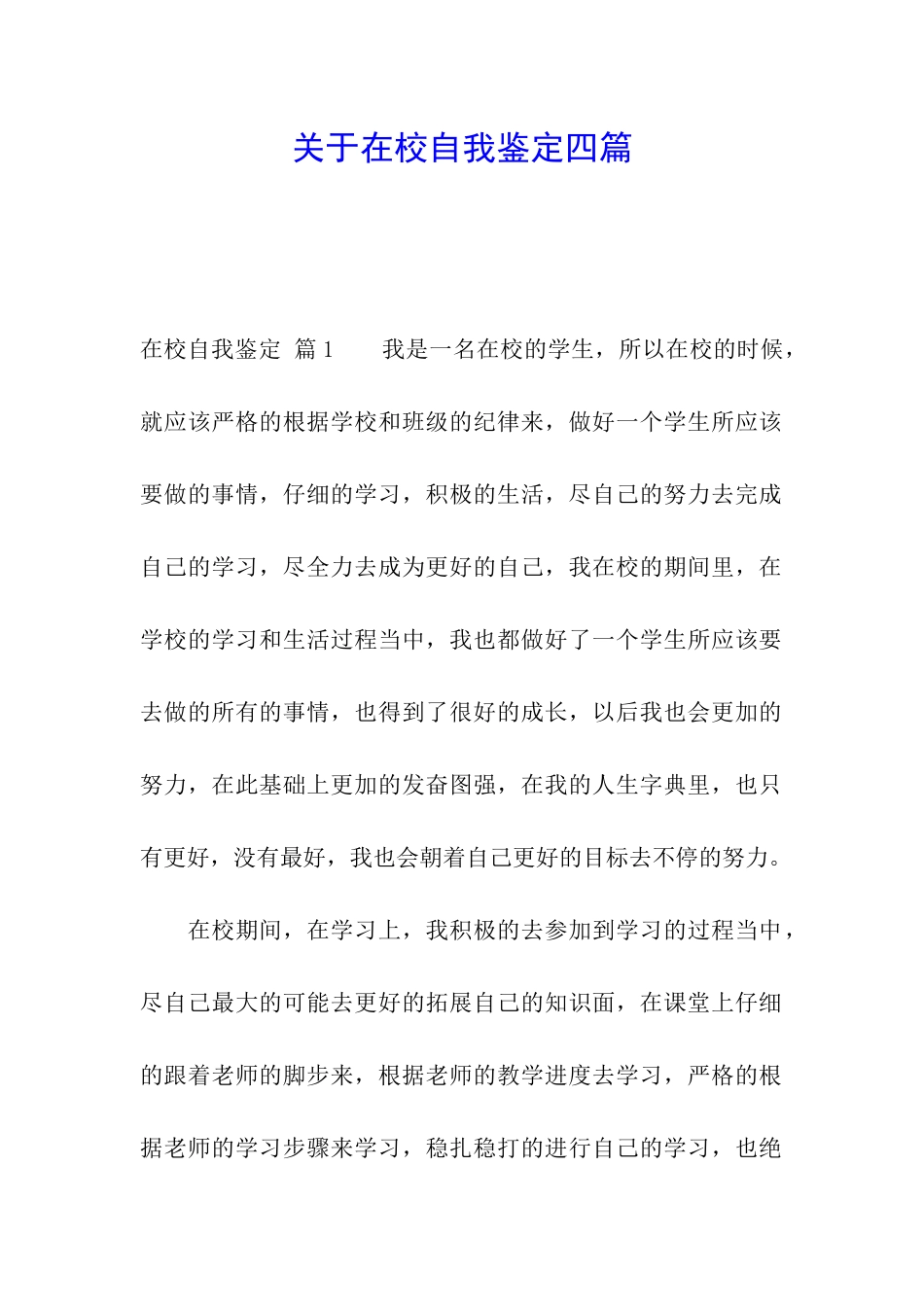 关于在校自我鉴定四篇

在校自我鉴定 篇1　　我是一名在校的学生，所以在校的时候，就应该严格的根据学校和班级的纪律来，做好一个学生所应该要做的事情，仔细的学习，积极的生活，尽自己的努力去完成自己的学习，尽全力去成为更好的自己，我在校的期间里，在学校的学习和生活过程当中，我也都做好了一个学生所应该要去做的所有的事情，也得到了很好的成长，以后我也会更加的努力，在此基础上更加的发奋图强，在我的人生字典里，也只有更好，没有最好，我也会朝着自己更好的目标去不停的努力。

在校期间，在学习上，我积极的去参加到学习的过程当中，尽自己最大的可能去更好的拓展自己的知识面，在课堂上仔细的跟着老师的脚步来，根据老师的教学进度去学习，严格的根据老师的学习步骤来学习，稳扎稳打的进行自己的学习，也绝